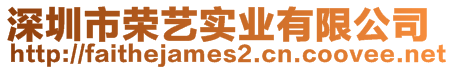 深圳市荣艺实业有限公司
http://faithejames2.cn.coovee.net